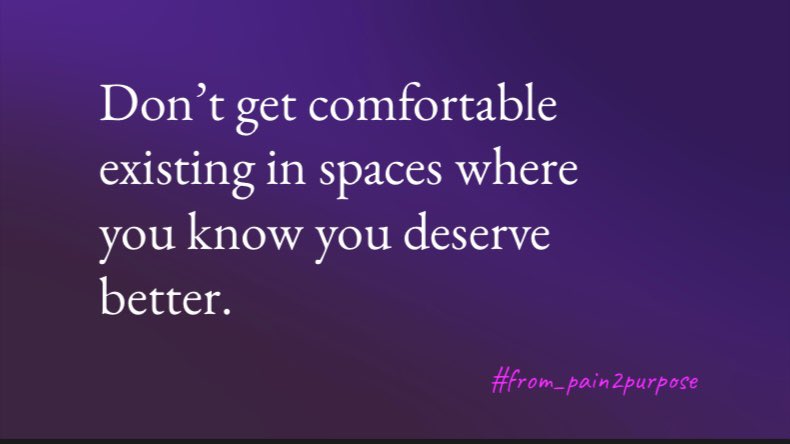 Don’t get comfortable existing in spaces where you know you deserve better.

#from_pain2purpose